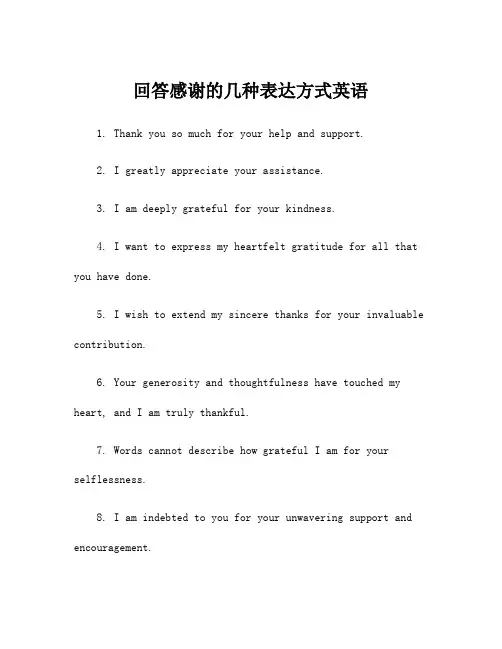 回答感谢的几种表达方式英语

1. Thank you so much for your help and support.

2. I greatly appreciate your assistance.

3. I am deeply grateful for your kindness.

4. I want to express my heartfelt gratitude for all that you have done.

5. I wish to extend my sincere thanks for your invaluable contribution.

6. Your generosity and thoughtfulness have touched my heart, and I am truly thankful.

7. Words cannot describe how grateful I am for your selflessness.

8. I am indebted to you for your unwavering support and encouragement.